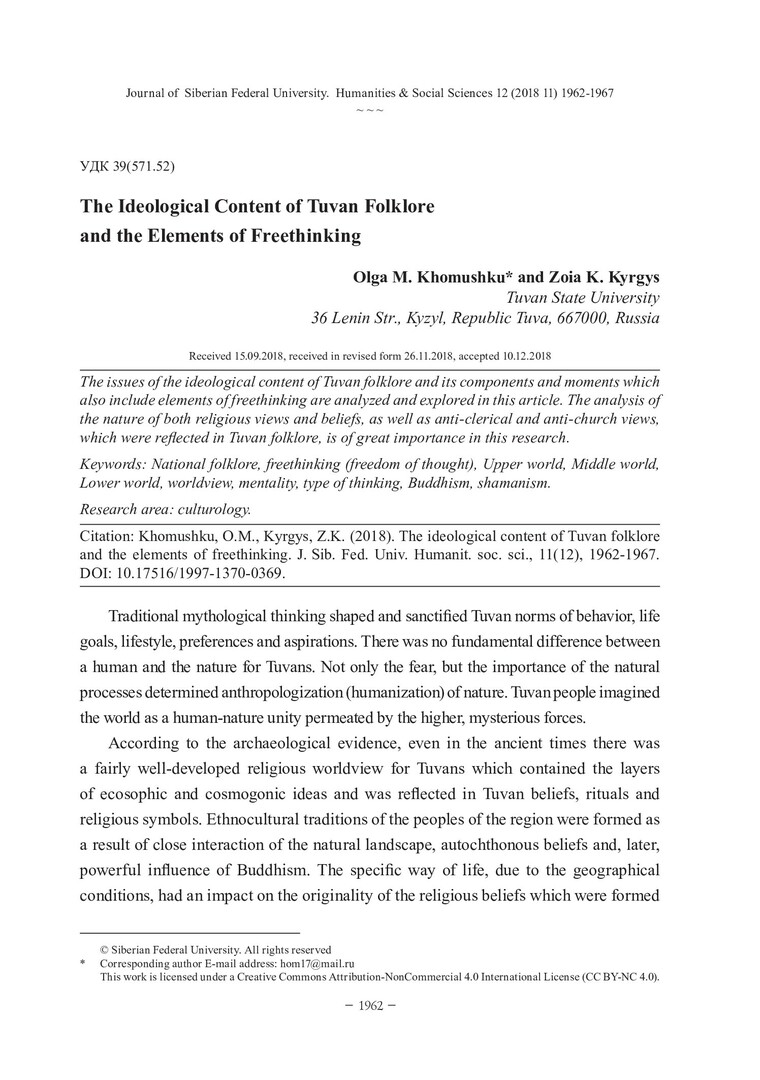 Journal of Siberian Federal University. Humanities & Social Sciences 12 (2018 11) 1962-1967
~ ~ ~

УДК 39(571.52)

The Ideological Content of Tuvan Folklore and the Elements of Freethinking

Olga M. Khomushku* and Zoia K. Kyrgys
Tuvan State University
36 Lenin Str., Kyzyl, Republic Tuva, 667000, Russia

Received 15.09.2018, received in revised form 26.11.2018, accepted 10.12.2018

The issues of the ideological content of Tuvan folklore and its components and moments which also include elements of freethinking are analyzed and explored in this article. The analysis of the nature of both religious views and beliefs, as well as anti-clerical and anti-church views, which were reflected in Tuvan folklore, is of great importance in this research.

Keywords: National folklore, freethinking (freedom of thought), Upper world, Middle world, Lower world, worldview, mentality, type of thinking, Buddhism, shamanism.

Research area: culturology.

Citation: Khomushku, O.M., Kyrgys, Z.K. (2018). The ideological content of Tuvan folklore and the elements of freethinking. J. Sib. Fed. Univ. Humanit. soc. sci., 11(12), 1962-1967. DOI: 10.17516/1997-1370-0369.

Traditional mythological thinking shaped and sanctified Tuvan norms of behavior, life goals, lifestyle, preferences and aspirations. There was no fundamental difference between a human and the nature for Tuvans. Not only the fear, but the importance of the natural processes determined anthropologization (humanization) of nature. Tuvan people imagined the world as a human-nature unity permeated by the higher, mysterious forces.

According to the archaeological evidence, even in the ancient times there was a fairly well-developed religious worldview for Tuvans which contained the layers of ecosophic and cosmogonic ideas and was reflected in Tuvan beliefs, rituals and religious symbols. Ethnocultural traditions of the peoples of the region were formed as a result of close interaction of the natural landscape, autochthonous beliefs and, later, powerful influence of Buddhism. The specific way of life, due to the geographical conditions, had an impact on the originality of the religious beliefs which were formed

© Siberian Federal University. All rights reserved
* Corresponding author E-mail address: hom17@mail.ru
This work is licensed under a Creative Commons Attribution-NonCommercial 4.0 International License (CC BY-NC 4.0).

– 1962 –